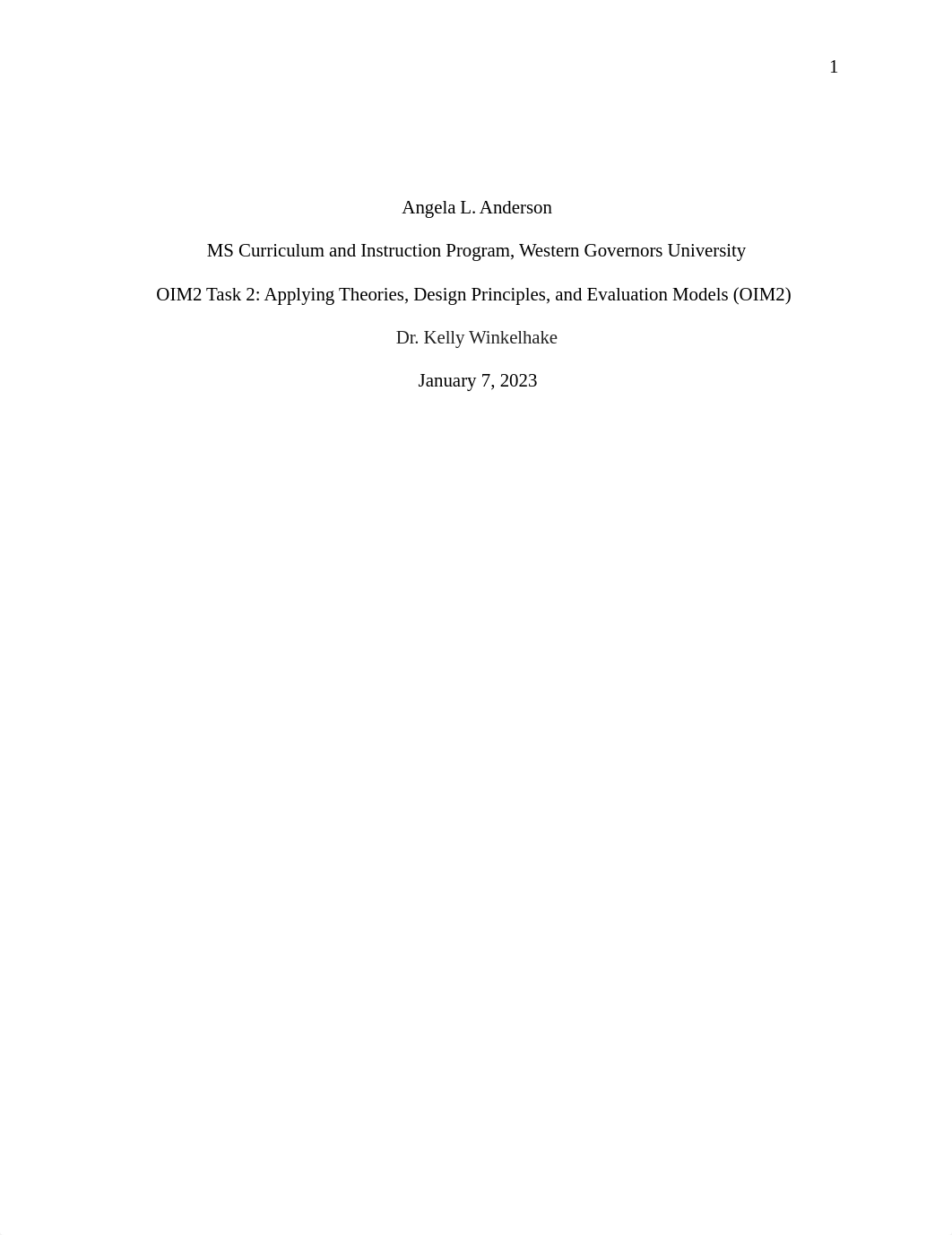 1

Angela L. Anderson

MS Curriculum and Instruction Program, Western Governors University

OIM2 Task 2: Applying Theories, Design Principles, and Evaluation Models (OIM2)

Dr. Kelly Winkelhake

January 7, 2023